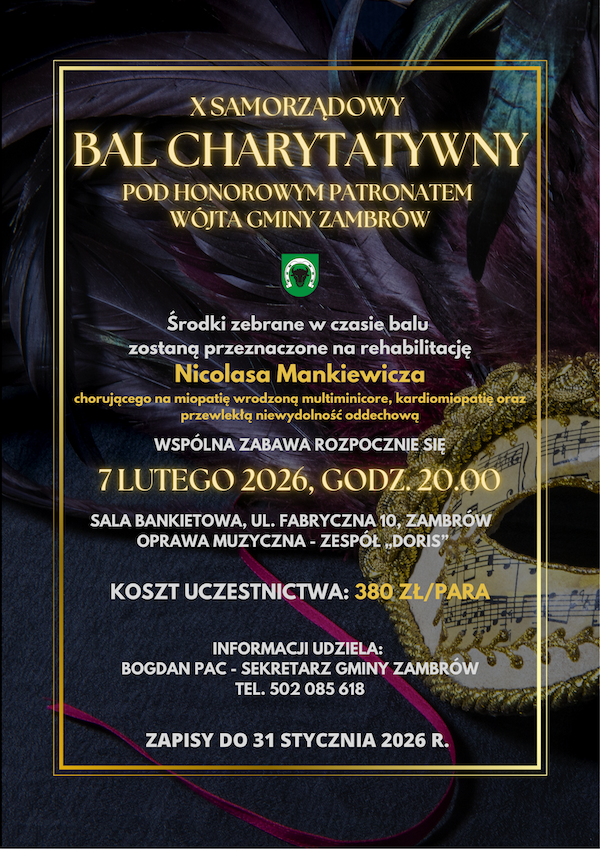 X SAMORZĄDOWY
BAL CHARYTATYWNY
POD HONOROWYM PATRONATEM
WÓJTA GMINY ZAMBRÓW

Środki zebrane w czasie balu zostaną przeznaczone na rehabilitację

Nicolasa Mankiewicza

chorującego na miopatię wrodzoną multiminicore, kardiomiopatię oraz przewlekłą niewydolność oddechową

WSPÓLNA ZABAWA ROZPOCZNIE SIĘ

7 LUTEGO 2026, GODZ. 20.00

SALA BANKIETOWA, UL. FABRYCZNA 10, ZAMBRÓW
OPRAWA MUZYCZNA - ZESPÓŁ „DORIS"

KOSZT UCZESTNICTWA: 380 ZŁ/PARA

INFORMACJI UDZIELA:
BOGDAN PAC - SEKRETARZ GMINY ZAMBRÓW
TEL. 502 085 618

ZAPISY DO 31 STYCZNIA 2026 R.